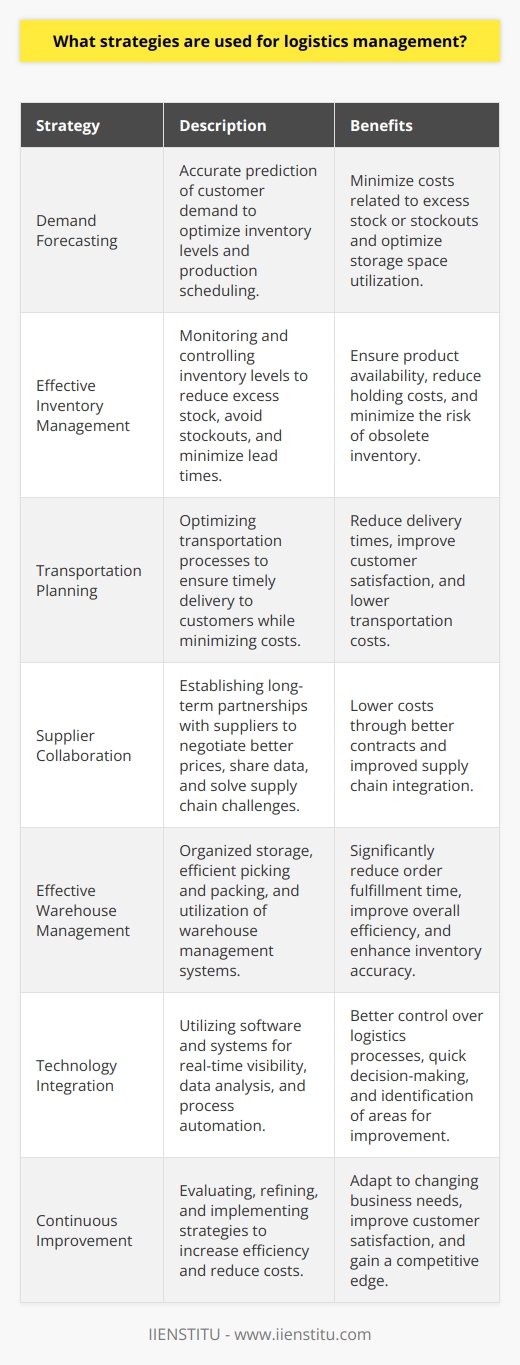 What strategies are used for logistics management?

| Strategy | Description | Benefits |
|---|---|---|
| Demand Forecasting | Accurate prediction of customer demand to optimize inventory levels and production scheduling. | Minimize costs related to excess stock or stockouts and optimize storage space utilization. |
| Effective Inventory Management | Monitoring and controlling inventory levels to reduce excess stock, avoid stockouts, and minimize lead times. | Ensure product availability, reduce holding costs, and minimize the risk of obsolete inventory. |
| Transportation Planning | Optimizing transportation processes to ensure timely delivery to customers while minimizing costs. | Reduce delivery times, improve customer satisfaction, and lower transportation costs. |
| Supplier Collaboration | Establishing long-term partnerships with suppliers to negotiate better prices, share data, and solve supply chain challenges. | Lower costs through better contracts and improved supply chain integration. |
| Effective Warehouse Management | Organized storage, efficient picking and packing, and utilization of warehouse management systems. | Significantly reduce order fulfillment time, improve overall efficiency, and enhance inventory accuracy. |
| Technology Integration | Utilizing software and systems for real-time visibility, data analysis, and process automation. | Better control over logistics processes, quick decision-making, and identification of areas for improvement. |
| Continuous Improvement | Evaluating, refining, and implementing strategies to increase efficiency and reduce costs. | Adapt to changing business needs, improve customer satisfaction, and gain a competitive edge. |

IIENSTITU - www.iienstitu.com